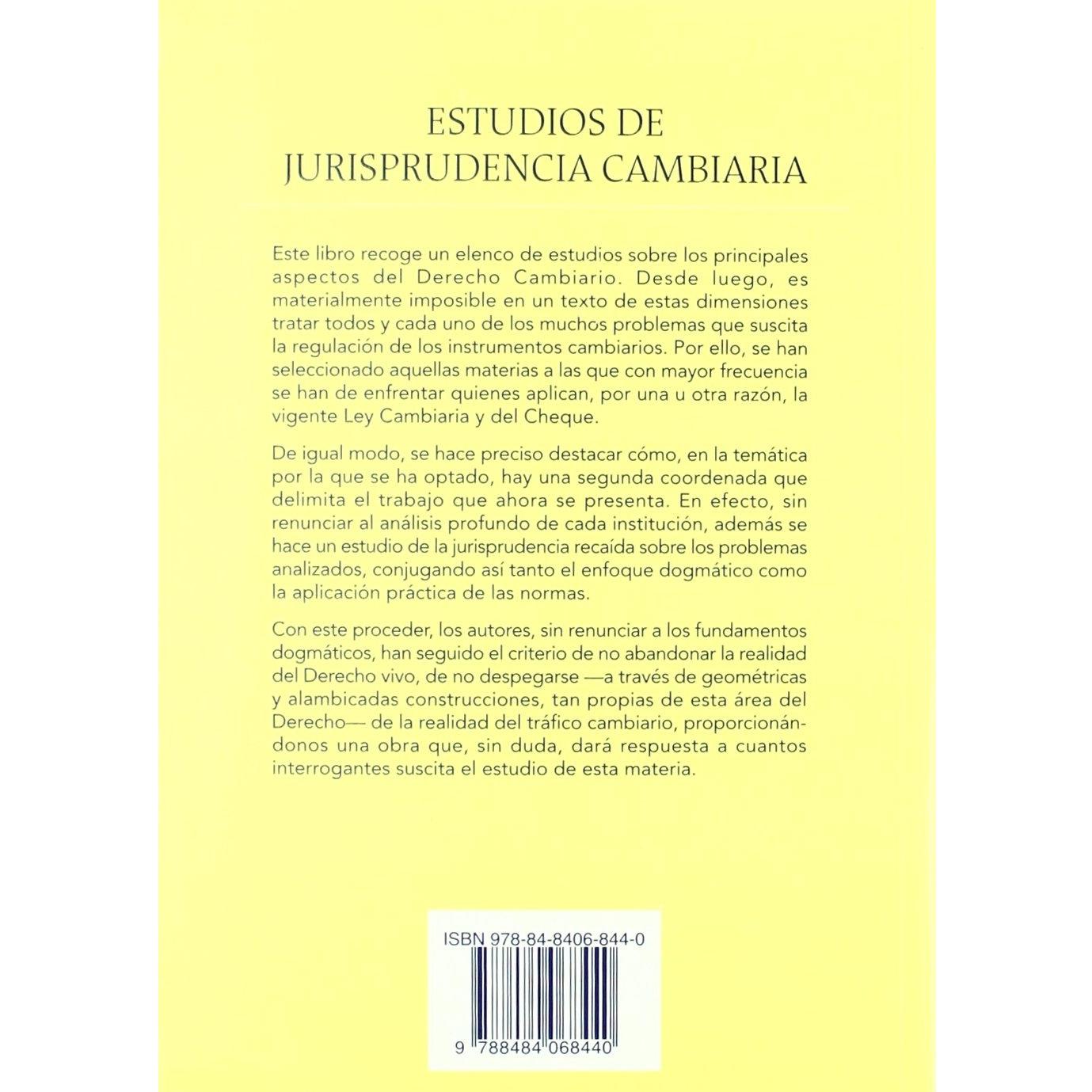 ESTUDIOS DE
JURISPRUDENCIA CAMBIARIA

Este libro recoge un elenco de estudios sobre los principales aspectos del Derecho Cambiario. Desde luego, es materialmente imposible en un texto de estas dimensiones tratar todos y cada uno de los muchos problemas que suscita la regulación de los instrumentos cambiarios. Por ello, se han seleccionado aquellas materias a las que con mayor frecuencia se han de enfrentar quienes aplican, por una u otra razón, la vigente Ley Cambiaria y del Cheque.

De igual modo, se hace preciso destacar cómo, en la temática por la que se ha optado, hay una segunda coordenada que delimita el trabajo que ahora se presenta. En efecto, sin renunciar al análisis profundo de cada institución, además se hace un estudio de la jurisprudencia recaída sobre los problemas analizados, conjugando así tanto el enfoque dogmático como la aplicación práctica de las normas.

Con este proceder, los autores, sin renunciar a los fundamentos dogmáticos, han seguido el criterio de no abandonar la realidad del Derecho vivo, de no despegarse —a través de geométricas y alambicadas construcciones, tan propias de esta área del Derecho— de la realidad del tráfico cambiario, proporcionándonos una obra que, sin duda, dará respuesta a cuantos interrogantes suscita el estudio de esta materia.

ISBN 978-84-8406-844-0

9 788484 068440